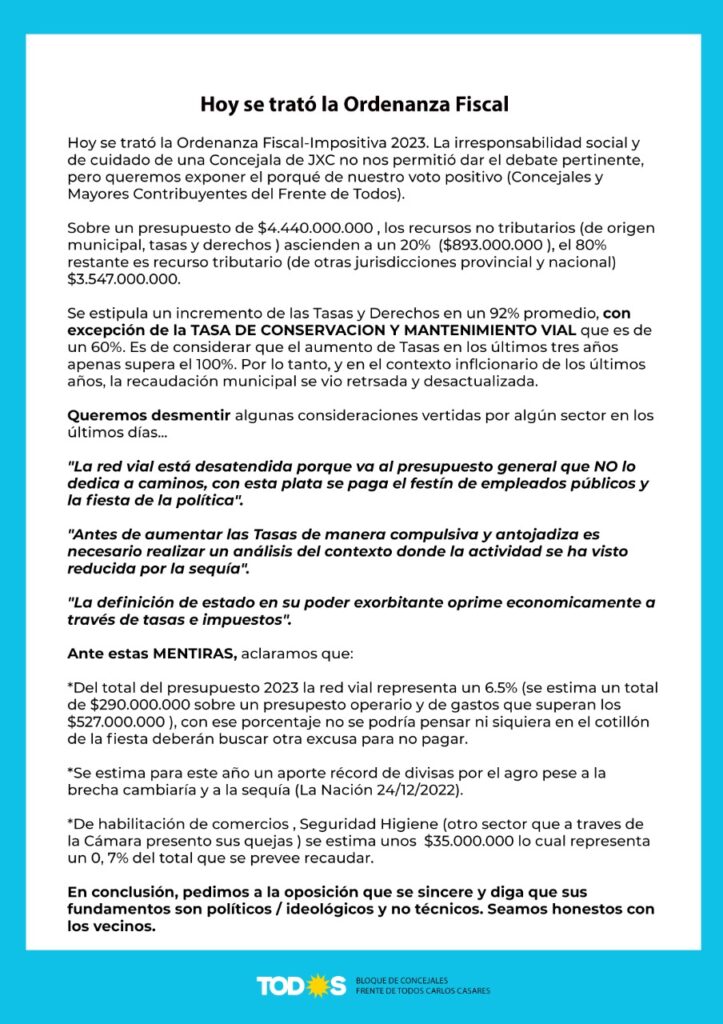 Hoy se trató la Ordenanza Fiscal

Hoy se trató la Ordenanza Fiscal-Impositiva 2023. La irresponsabilidad social y de cuidado de una Concejala de JXC no nos permitió dar el debate pertinente, pero queremos exponer el porqué de nuestro voto positivo (Concejales y Mayores Contribuyentes del Frente de Todos).

Sobre un presupuesto de $4.440.000.000 , los recursos no tributarios (de origen municipal, tasas y derechos ) ascienden a un 20% ($893.000.000 ), el 80% restante es recurso tributario (de otras jurisdicciones provincial y nacional) $3.547.000.000.

Se estipula un incremento de las Tasas y Derechos en un 92% promedio, con excepción de la TASA DE CONSERVACION Y MANTENIMIENTO VIAL que es de un 60%. Es de considerar que el aumento de Tasas en los últimos tres años apenas supera el 100%. Por lo tanto, y en el contexto inflcionario de los últimos años, la recaudación municipal se vio retrsada y desactualizada.

Queremos desmentir algunas consideraciones vertidas por algún sector en los últimos días...

"La red vial está desatendida porque va al presupuesto general que NO lo dedica a caminos, con esta plata se paga el festín de empleados públicos y la fiesta de la política".

"Antes de aumentar las Tasas de manera compulsiva y antojadiza es necesario realizar un análisis del contexto donde la actividad se ha visto reducida por la sequía".

"La definición de estado en su poder exorbitante oprime economicamente a través de tasas e impuestos".

Ante estas MENTIRAS, aclaramos que:

*Del total del presupuesto 2023 la red vial representa un 6.5% (se estima un total de $290.000.000 sobre un presupuesto operario y de gastos que superan los $527.000.000 ), con ese porcentaje no se podría pensar ni siquiera en el cotillón de la fiesta deberán buscar otra excusa para no pagar.

*Se estima para este año un aporte récord de divisas por el agro pese a la brecha cambiaría y a la sequía (La Nación 24/12/2022).

*De habilitación de comercios , Seguridad Higiene (otro sector que a traves de la Cámara presento sus quejas ) se estima unos $35.000.000 lo cual representa un 0, 7% del total que se prevee recaudar.

En conclusión, pedimos a la oposición que se sincere y diga que sus fundamentos son políticos / ideológicos y no técnicos. Seamos honestos con los vecinos.

TODOS BLOQUE DE CONCEJALES FRENTE DE TODOS CARLOS CASARES